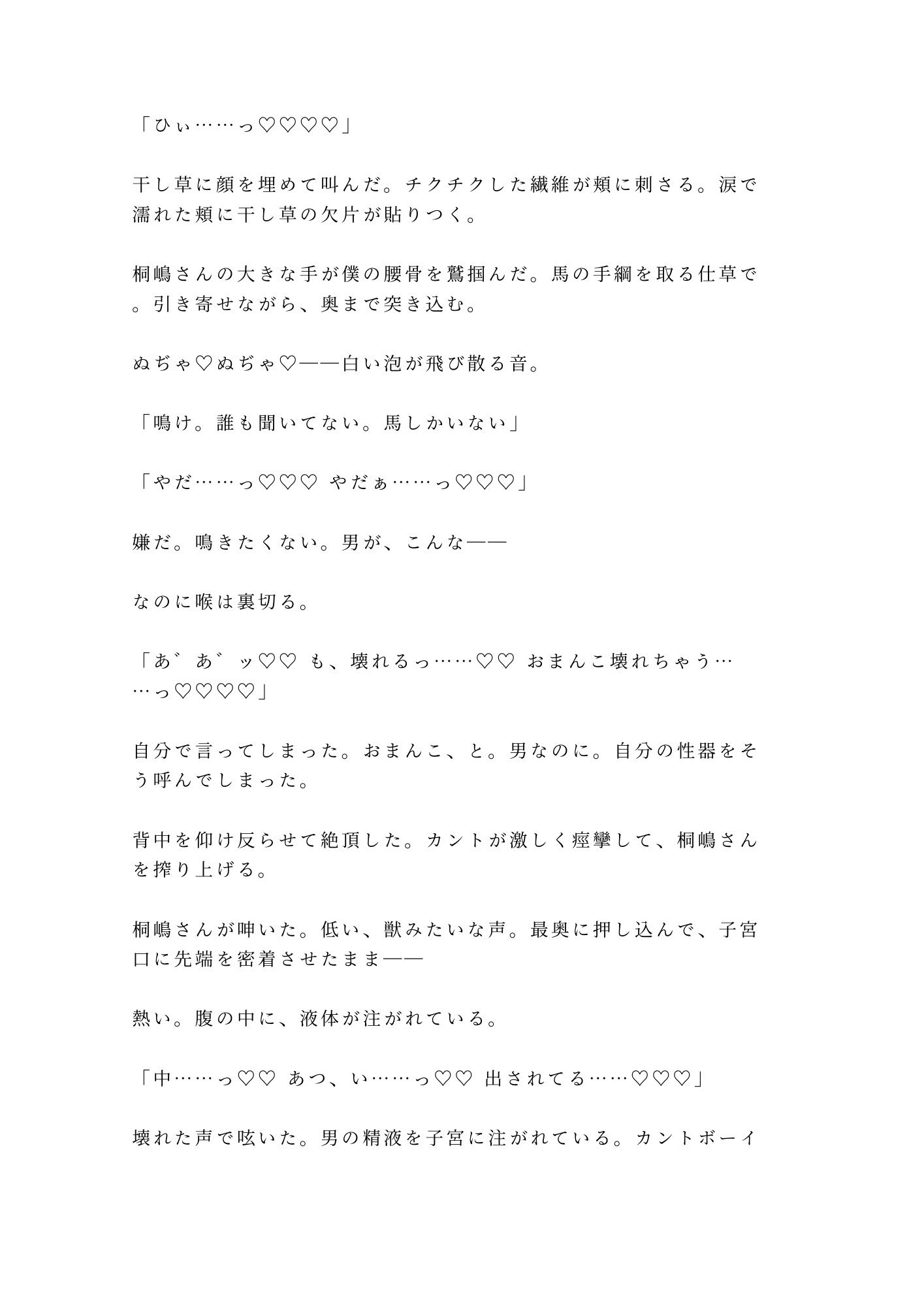 「ひぃ……っ♡♡♡♡」

干し草に顔を埋めて叫んだ。チクチクした繊維が頬に刺さる。涙で濡れた頬に干し草の欠片が貼りつく。

桐嶋さんの大きな手が僕の腰骨を鷲掴んだ。馬の手綱を取る仕草で。引き寄せながら、奥まで突き込む。

ぬぢゃ♡ぬぢゃ♡——白い泡が飛び散る音。

「鳴け。誰も聞いてない。馬しかいない」

「やだ……っ♡♡♡ やだぁ……っ♡♡♡」

嫌だ。鳴きたくない。男が、こんな——

なのに喉は裏切る。

「あ゛あ゛ッ♡♡ も、壊れるっ……♡♡ おまんこ壊れちゃう……っ♡♡♡♡」

自分で言ってしまった。おまんこ、と。男なのに。自分の性器をそう呼んでしまった。

背中を仰け反らせて絶頂した。カントが激しく痙攣して、桐嶋さんを搾り上げる。

桐嶋さんが呻いた。低い、獣みたいな声。最奥に押し込んで、子宮口に先端を密着させたまま——

熱い。腹の中に、液体が注がれている。

「中……っ♡♡ あつ、い……っ♡♡ 出されてる……♡♡♡」

壊れた声で呟いた。男の精液を子宮に注がれている。カントボーイ